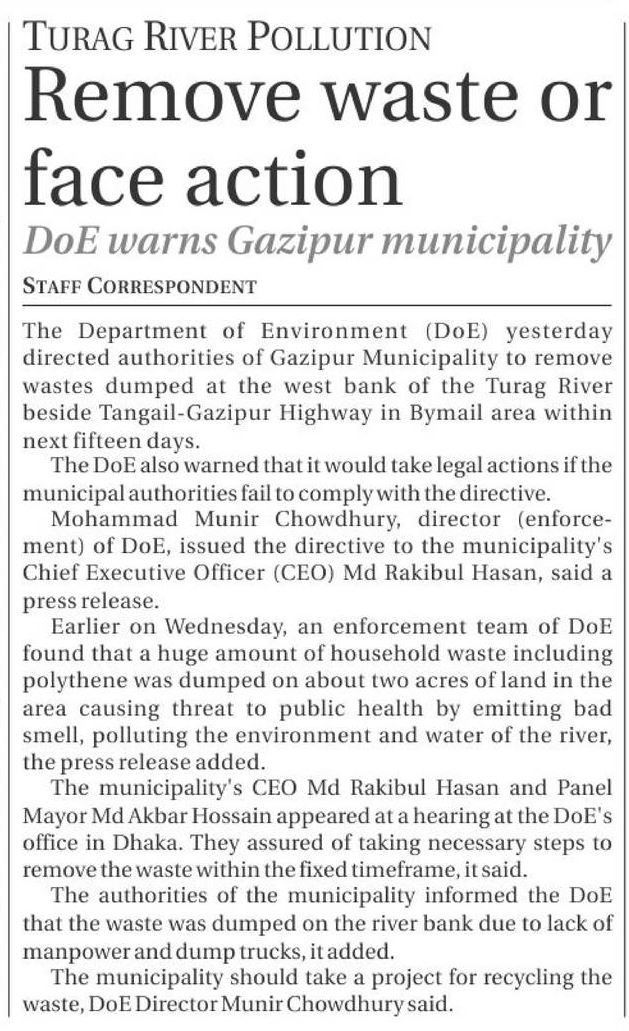 TURAG RIVER POLLUTION

Remove waste or face action

DoE warns Gazipur municipality

STAFF CORRESPONDENT

The Department of Environment (DoE) yesterday directed authorities of Gazipur Municipality to remove wastes dumped at the west bank of the Turag River beside Tangail-Gazipur Highway in Bymail area within next fifteen days.

The DoE also warned that it would take legal actions if the municipal authorities fail to comply with the directive.

Mohammad Munir Chowdhury, director (enforcement) of DoE, issued the directive to the municipality's Chief Executive Officer (CEO) Md Rakibul Hasan, said a press release.

Earlier on Wednesday, an enforcement team of DoE found that a huge amount of household waste including polythene was dumped on about two acres of land in the area causing threat to public health by emitting bad smell, polluting the environment and water of the river, the press release added.

The municipality's CEO Md Rakibul Hasan and Panel Mayor Md Akbar Hossain appeared at a hearing at the DoE's office in Dhaka. They assured of taking necessary steps to remove the waste within the fixed timeframe, it said.

The authorities of the municipality informed the DoE that the waste was dumped on the river bank due to lack of manpower and dump trucks, it added.

The municipality should take a project for recycling the waste, DoE Director Munir Chowdhury said.